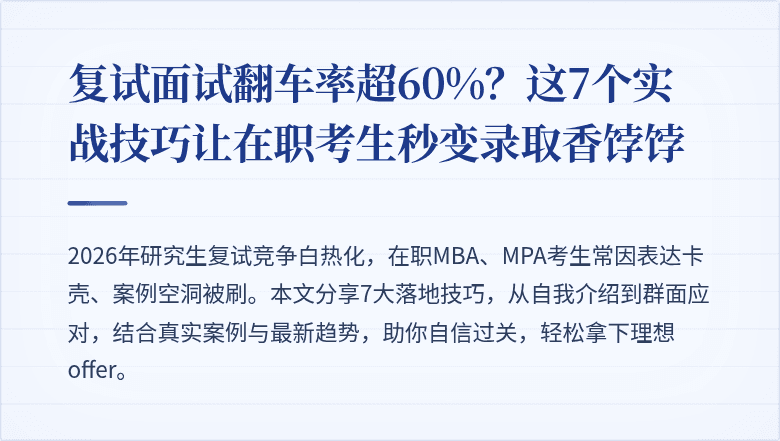 复试面试翻车率超60%？这7个实战技巧让在职考生秒变录取香饽饽

2026年研究生复试竞争白热化，在职MBA、MPA考生常因表达卡壳、案例空洞被刷。本文分享7大落地技巧，从自我介绍到群面应对，结合真实案例与最新趋势，助你自信过关，轻松拿下理想offer。